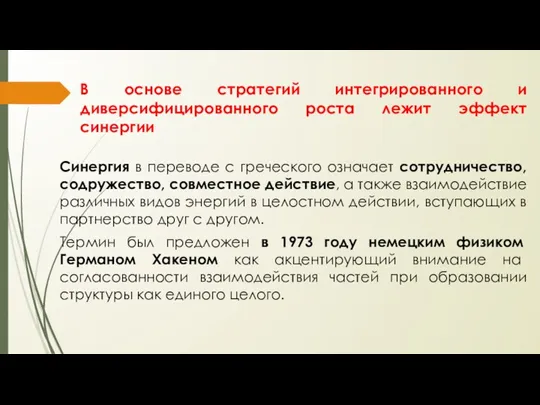 В основе стратегий интегрированного и диверсифицированного роста лежит эффект синергии

Синергия в переводе с греческого означает сотрудничество, содружество, совместное действие, а также взаимодействие различных видов энергий в целостном действии, вступающих в партнерство друг с другом.

Термин был предложен в 1973 году немецким физиком Германом Хакеном как акцентирующий внимание на согласованности взаимодействия частей при образовании структуры как единого целого.